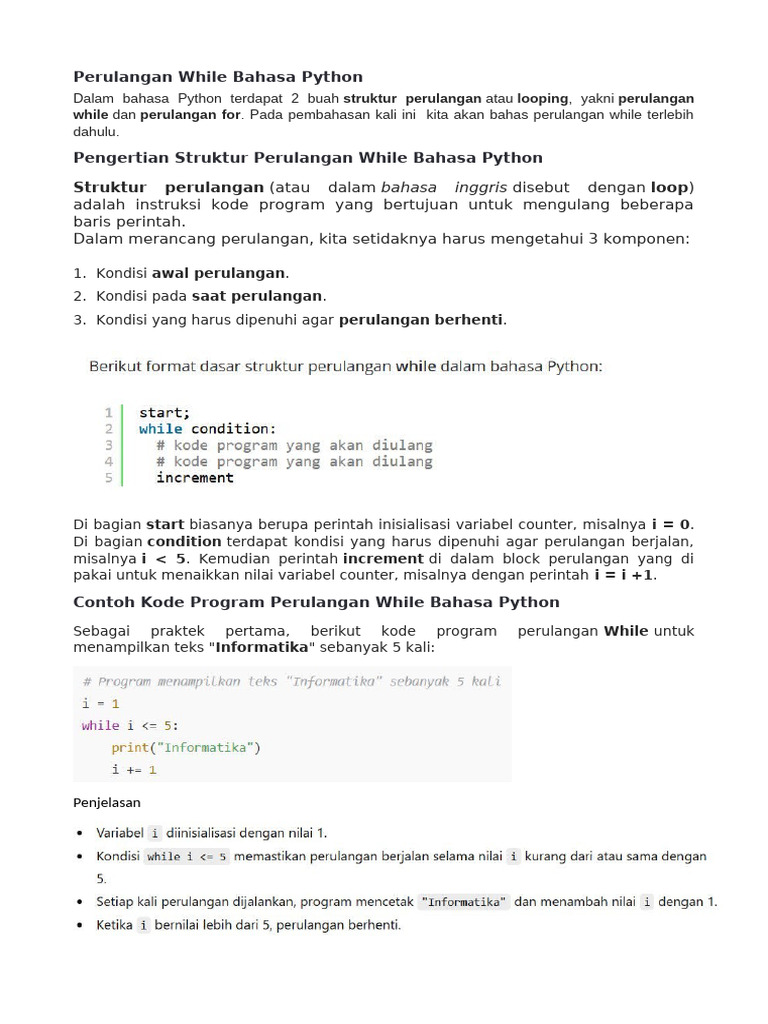 Perulangan While Bahasa Python

Dalam bahasa Python terdapat 2 buah struktur perulangan atau looping, yakni perulangan while dan perulangan for. Pada pembahasan kali ini kita akan bahas perulangan while terlebih dahulu.

Pengertian Struktur Perulangan While Bahasa Python

Struktur perulangan (atau dalam bahasa inggris disebut dengan loop) adalah instruksi kode program yang bertujuan untuk mengulang beberapa baris perintah.
Dalam merancang perulangan, kita setidaknya harus mengetahui 3 komponen:

1. Kondisi awal perulangan.
2. Kondisi pada saat perulangan.
3. Kondisi yang harus dipenuhi agar perulangan berhenti.

Berikut format dasar struktur perulangan while dalam bahasa Python:

1 start;
2 while condition:
3 # kode program yang akan diulang
4 # kode program yang akan diulang
5 increment

Di bagian start biasanya berupa perintah inisialisasi variabel counter, misalnya i = 0. Di bagian condition terdapat kondisi yang harus dipenuhi agar perulangan berjalan, misalnya i < 5. Kemudian perintah increment di dalam block perulangan yang di pakai untuk menaikkan nilai variabel counter, misalnya dengan perintah i = i +1.

Contoh Kode Program Perulangan While Bahasa Python

Sebagai praktek pertama, berikut kode program perulangan While untuk menampilkan teks "Informatika" sebanyak 5 kali:

# Program menampilkan teks "Informatika" sebanyak 5 kali
i = 1
while i <= 5:
    print("Informatika")
    i += 1

Penjelasan

• Variabel i diinisialisasi dengan nilai 1.
• Kondisi while i <= 5 memastikan perulangan berjalan selama nilai i kurang dari atau sama dengan 5.
• Setiap kali perulangan dijalankan, program mencetak "Informatika" dan menambah nilai i dengan 1.
• Ketika i bernilai lebih dari 5, perulangan berhenti.